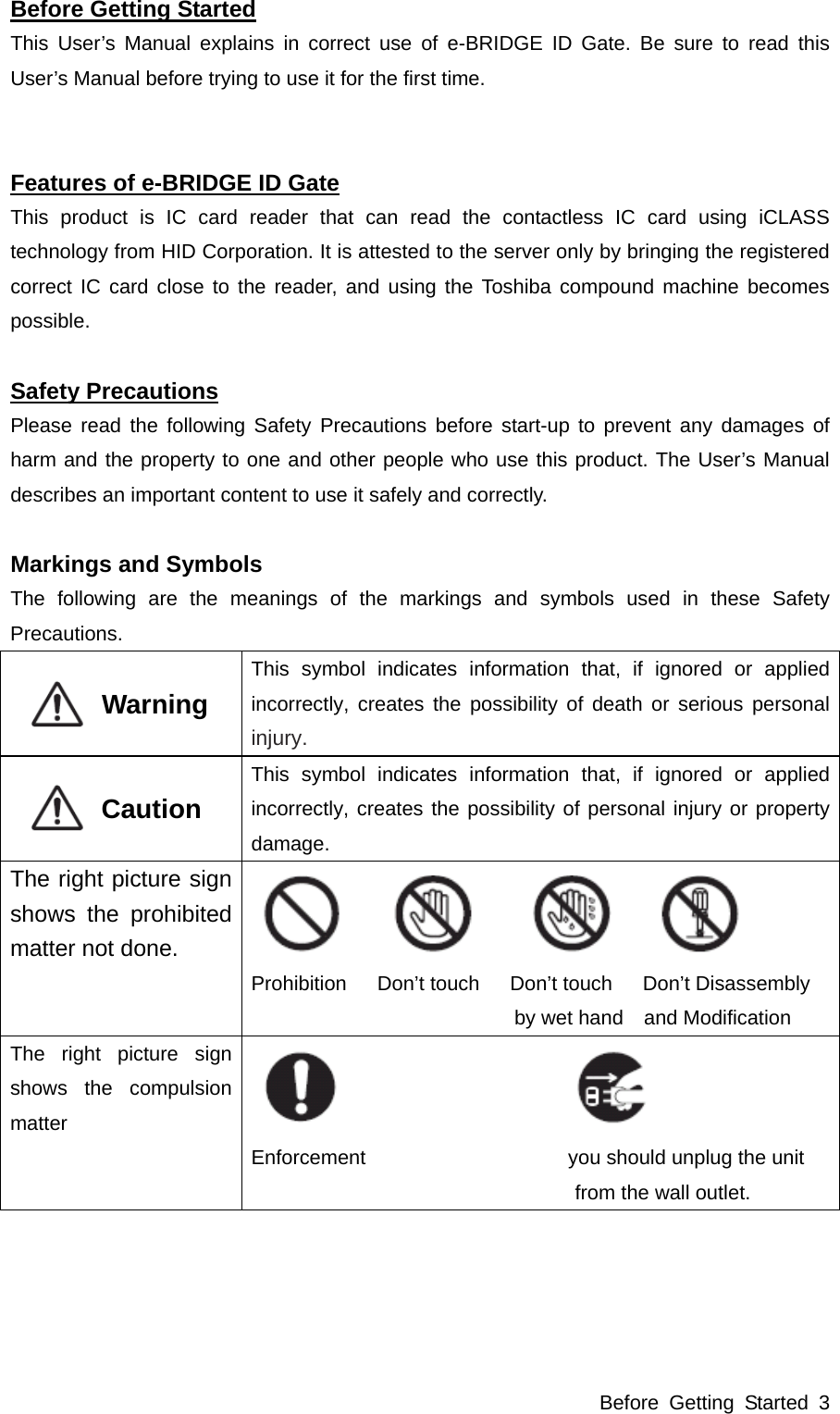 Before Getting Started
This User's Manual explains in correct use of e-BRIDGE ID Gate. Be sure to read this User's Manual before trying to use it for the first time.

Features of e-BRIDGE ID Gate
This product is IC card reader that can read the contactless IC card using iCLASS technology from HID Corporation. It is attested to the server only by bringing the registered correct IC card close to the reader, and using the Toshiba compound machine becomes possible.

Safety Precautions
Please read the following Safety Precautions before start-up to prevent any damages of harm and the property to one and other people who use this product. The User's Manual describes an important content to use it safely and correctly.

Markings and Symbols
The following are the meanings of the markings and symbols used in these Safety Precautions.

| | |
|---|---|
| Warning | This symbol indicates information that, if ignored or applied incorrectly, creates the possibility of death or serious personal injury. |
| Caution | This symbol indicates information that, if ignored or applied incorrectly, creates the possibility of personal injury or property damage. |
| The right picture sign shows the prohibited matter not done. | Prohibition Don't touch Don't touch by wet hand Don't Disassembly and Modification |
| The right picture sign shows the compulsion matter | Enforcement you should unplug the unit from the wall outlet. |

Before Getting Started 3